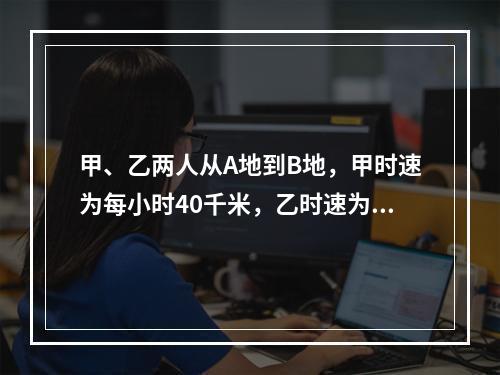 甲、乙两人从A地到B地，甲时速为每小时40千米，乙时速为...